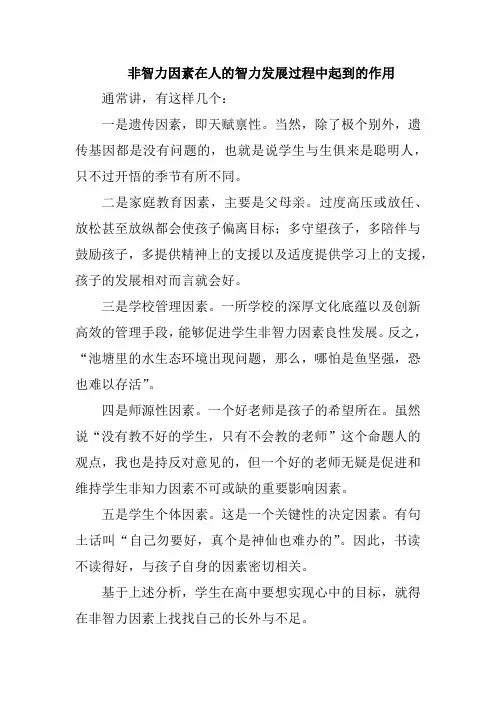 非智力因素在人的智力发展过程中起到的作用

通常讲，有这样几个：

一是遗传因素，即天赋禀性。当然，除了极个别外，遗传基因都是没有问题的，也就是说学生与生俱来是聪明人，只不过开悟的季节有所不同。

二是家庭教育因素，主要是父母亲。过度高压或放任、放松甚至放纵都会使孩子偏离目标；多守望孩子，多陪伴与鼓励孩子，多提供精神上的支援以及适度提供学习上的支援，孩子的发展相对而言就会好。

三是学校管理因素。一所学校的深厚文化底蕴以及创新高效的管理手段，能够促进学生非智力因素良性发展。反之，“池塘里的水生态环境出现问题，那么，哪怕是鱼坚强，恐也难以存活”。

四是师源性因素。一个好老师是孩子的希望所在。虽然说“没有教不好的学生，只有不会教的老师”这个命题人的观点，我也是持反对意见的，但一个好的老师无疑是促进和维持学生非知力因素不可或缺的重要影响因素。

五是学生个体因素。这是一个关键性的决定因素。有句土话叫“自己勿要好，真个是神仙也难办的”。因此，书读不读得好，与孩子自身的因素密切相关。

基于上述分析，学生在高中要想实现心中的目标，就得在非智力因素上找找自己的长外与不足。